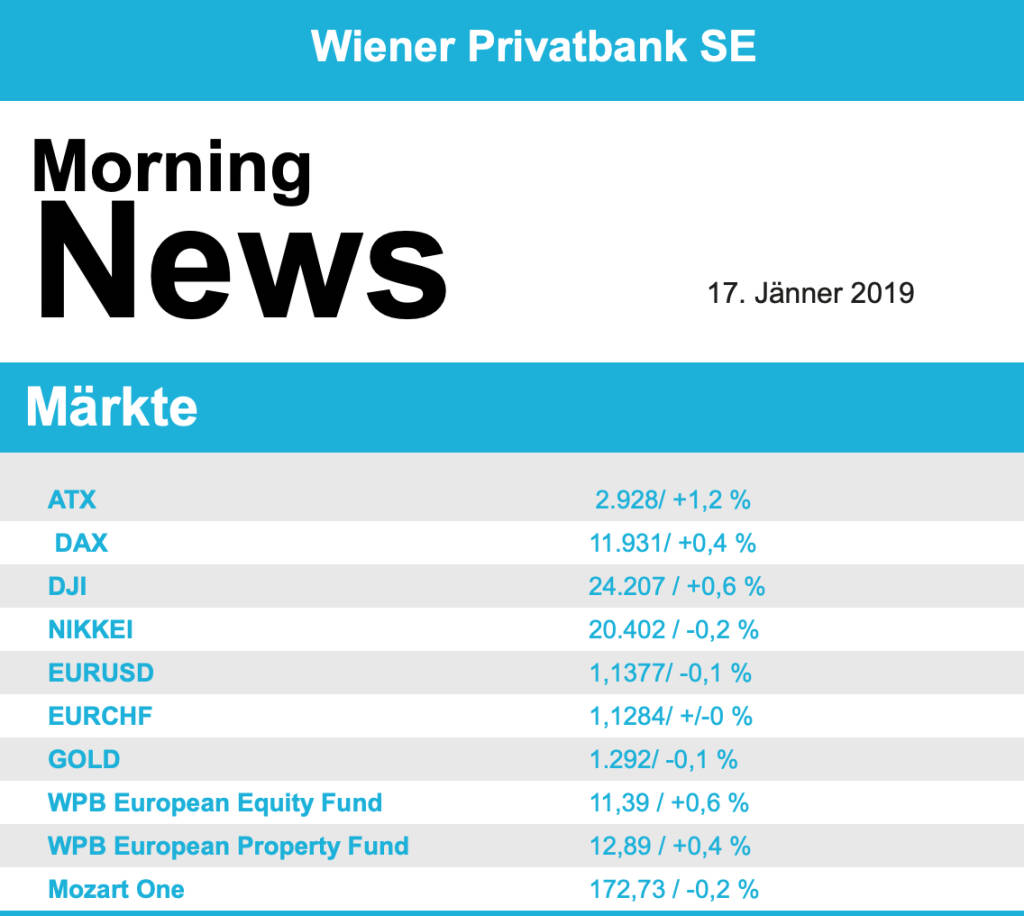 Wiener Privatbank SE

Morning
News

17. Jänner 2019

Märkte

| ATX | 2.928/ +1,2 % |
|---|---|
| DAX | 11.931/ +0,4 % |
| DJI | 24.207 / +0,6 % |
| NIKKEI | 20.402 / -0,2 % |
| EURUSD | 1,1377/ -0,1 % |
| EURCHF | 1,1284/ +/-0 % |
| GOLD | 1.292/ -0,1 % |
| WPB European Equity Fund | 11,39 / +0,6 % |
| WPB European Property Fund | 12,89 / +0,4 % |
| Mozart One | 172,73 / -0,2 % |